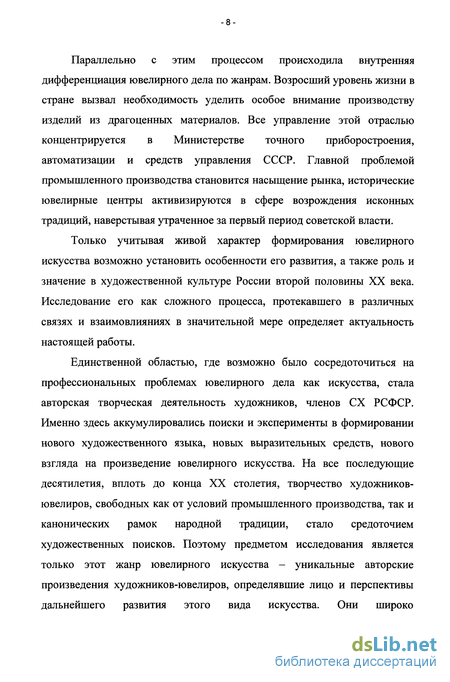 - 8 -

Параллельно с этим процессом происходила внутренняя дифференциация ювелирного дела по жанрам. Возросший уровень жизни в стране вызвал необходимость уделить особое внимание производству изделий из драгоценных материалов. Все управление этой отраслью концентрируется в Министерстве точного приборостроения, автоматизации и средств управления СССР. Главной проблемой промышленного производства становится насыщение рынка, исторические ювелирные центры активизируются в сфере возрождения исконных традиций, наверстывая утраченное за первый период советской власти.

Только учитывая живой характер формирования ювелирного искусства возможно установить особенности его развития, а также роль и значение в художественной культуре России второй половины XX века. Исследование его как сложного процесса, протекавшего в различных связях и взаимовлияниях в значительной мере определяет актуальность настоящей работы.

Единственной областью, где возможно было сосредоточиться на профессиональных проблемах ювелирного дела как искусства, стала авторская творческая деятельность художников, членов СХ РСФСР. Именно здесь аккумулировались поиски и эксперименты в формировании нового художественного языка, новых выразительных средств, нового взгляда на произведение ювелирного искусства. На все последующие десятилетия, вплоть до конца XX столетия, творчество художников-ювелиров, свободных как от условий промышленного производства, так и канонических рамок народной традиции, стало средоточием художественных поисков. Поэтому предметом исследования является только этот жанр ювелирного искусства – уникальные авторские произведения художников-ювелиров, определявшие лицо и перспективы дальнейшего развития этого вида искусства. Они широко

dsLib.net
библиотека диссертаций